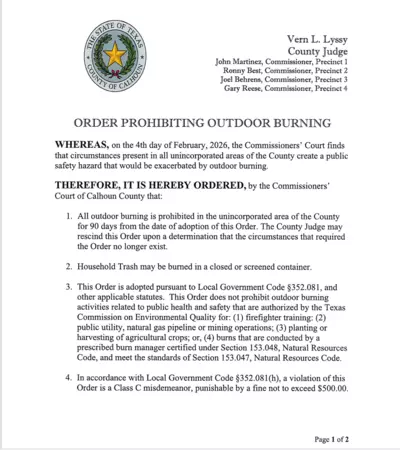 THE STATE OF TEXAS
COUNTY OF CALHOUN

Vern L. Lyssy
County Judge
John Martinez, Commissioner, Precinct 1
Ronny Best, Commissioner, Precinct 2
Joel Behrens, Commissioner, Precinct 3
Gary Reese, Commissioner, Precinct 4

ORDER PROHIBITING OUTDOOR BURNING

WHEREAS, on the 4th day of February, 2026, the Commissioners' Court finds that circumstances present in all unincorporated areas of the County create a public safety hazard that would be exacerbated by outdoor burning.

THEREFORE, IT IS HEREBY ORDERED, by the Commissioners' Court of Calhoun County that:

1. All outdoor burning is prohibited in the unincorporated area of the County for 90 days from the date of adoption of this Order. The County Judge may rescind this Order upon a determination that the circumstances that required the Order no longer exist.

2. Household Trash may be burned in a closed or screened container.

3. This Order is adopted pursuant to Local Government Code §352.081, and other applicable statutes. This Order does not prohibit outdoor burning activities related to public health and safety that are authorized by the Texas Commission on Environmental Quality for: (1) firefighter training: (2) public utility, natural gas pipeline or mining operations; (3) planting or harvesting of agricultural crops; or, (4) burns that are conducted by a prescribed burn manager certified under Section 153.048, Natural Resources Code, and meet the standards of Section 153.047, Natural Resources Code.

4. In accordance with Local Government Code §352.081(h), a violation of this Order is a Class C misdemeanor, punishable by a fine not to exceed $500.00.

Page 1 of 2